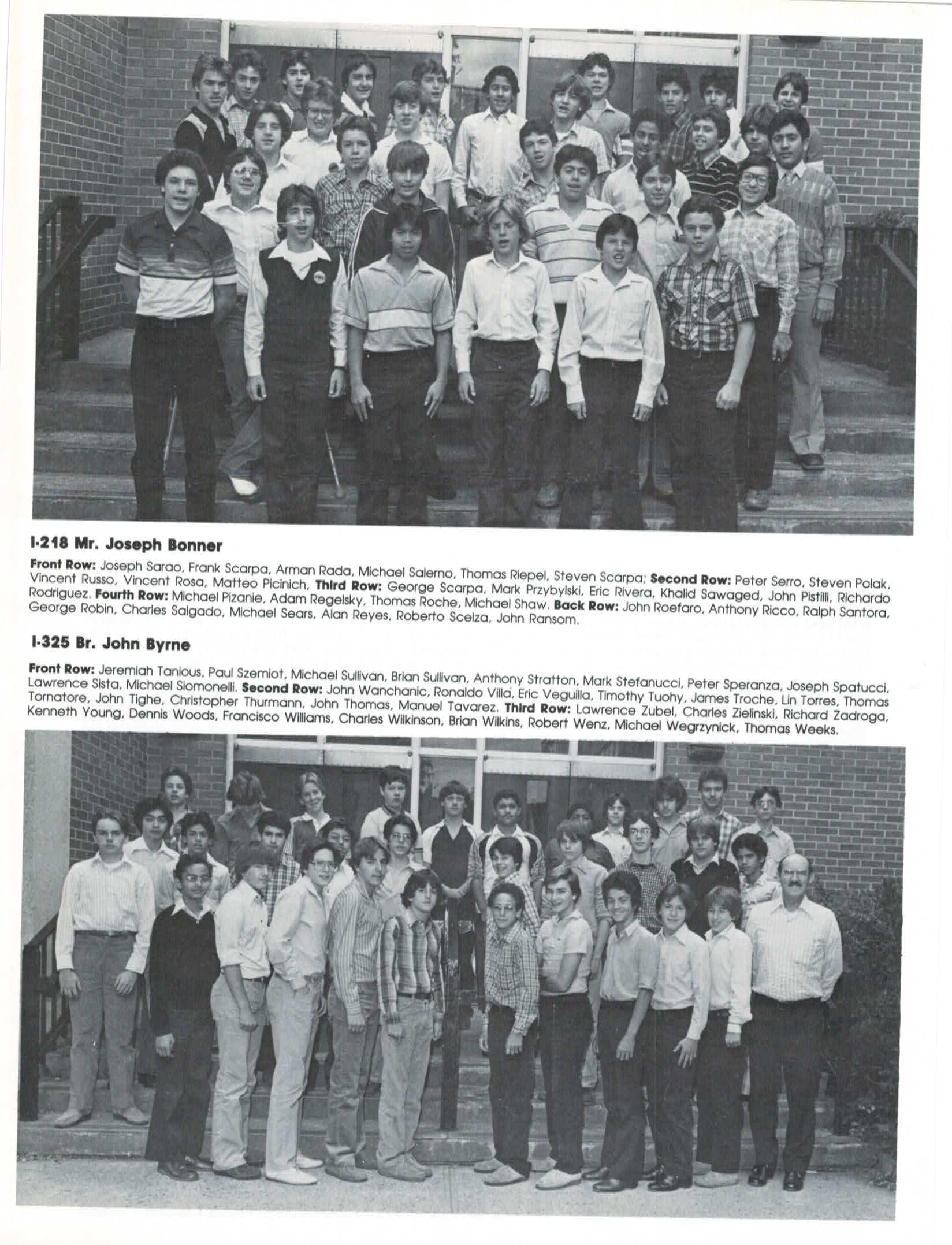 I-218 Mr. Joseph Bonner

Front Row: Joseph Sarao, Frank Scarpa, Arman Rada, Michael Salerno, Thomas Riepel, Steven Scarpa; Second Row: Peter Serro, Steven Polak, Vincent Russo, Vincent Rosa, Matteo Picinich, Third Row: George Scarpa, Mark Przybylski, Eric Rivera, Khalid Sawaged, John Pistilli, Richardo Rodriguez. Fourth Row: Michael Pizanie, Adam Regelsky, Thomas Roche, Michael Shaw. Back Row: John Roefaro, Anthony Ricco, Ralph Santora, George Robin, Charles Salgado, Michael Sears, Alan Reyes, Roberto Scelza, John Ransom.

I-325 Br. John Byrne

Front Row: Jeremiah Tanious, Paul Szemiot, Michael Sullivan, Brian Sullivan, Anthony Stratton, Mark Stefanucci, Peter Speranza, Joseph Spatucci, Lawrence Sista, Michael Siomonelli. Second Row: John Wanchanic, Ronaldo Villa, Eric Veguilla, Timothy Tuohy, James Troche, Lin Torres, Thomas Tornatore, John Tighe, Christopher Thurmann, John Thomas, Manuel Tavarez. Third Row: Lawrence Zubel, Charles Zielinski, Richard Zadroga, Kenneth Young, Dennis Woods, Francisco Williams, Charles Wilkinson, Brian Wilkins, Robert Wenz, Michael Wegrzynick, Thomas Weeks.